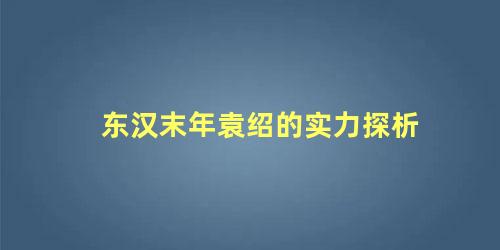 东汉末年袁绍的实力探析